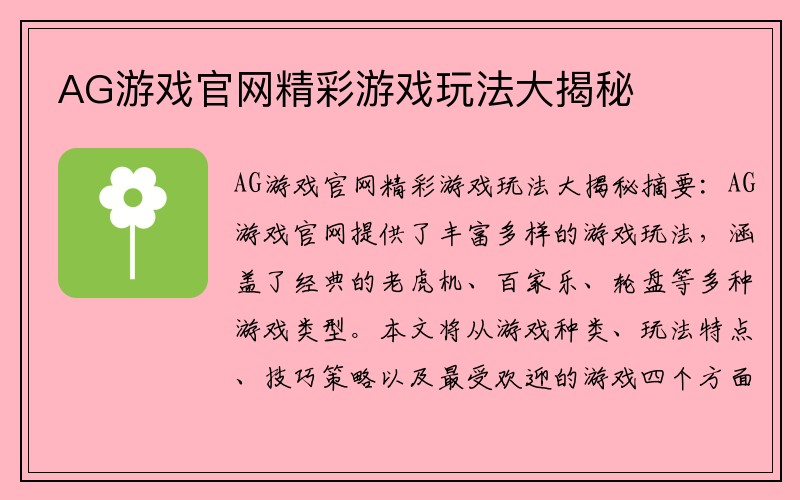 AG游戏官网精彩游戏玩法大揭秘

AG游戏官网精彩游戏玩法大揭秘摘要：AG游戏官网提供了丰富多样的游戏玩法，涵盖了经典的老虎机、百家乐、轮盘等多种游戏类型。本文将从游戏种类、玩法特点、技巧策略以及最受欢迎的游戏四个方面